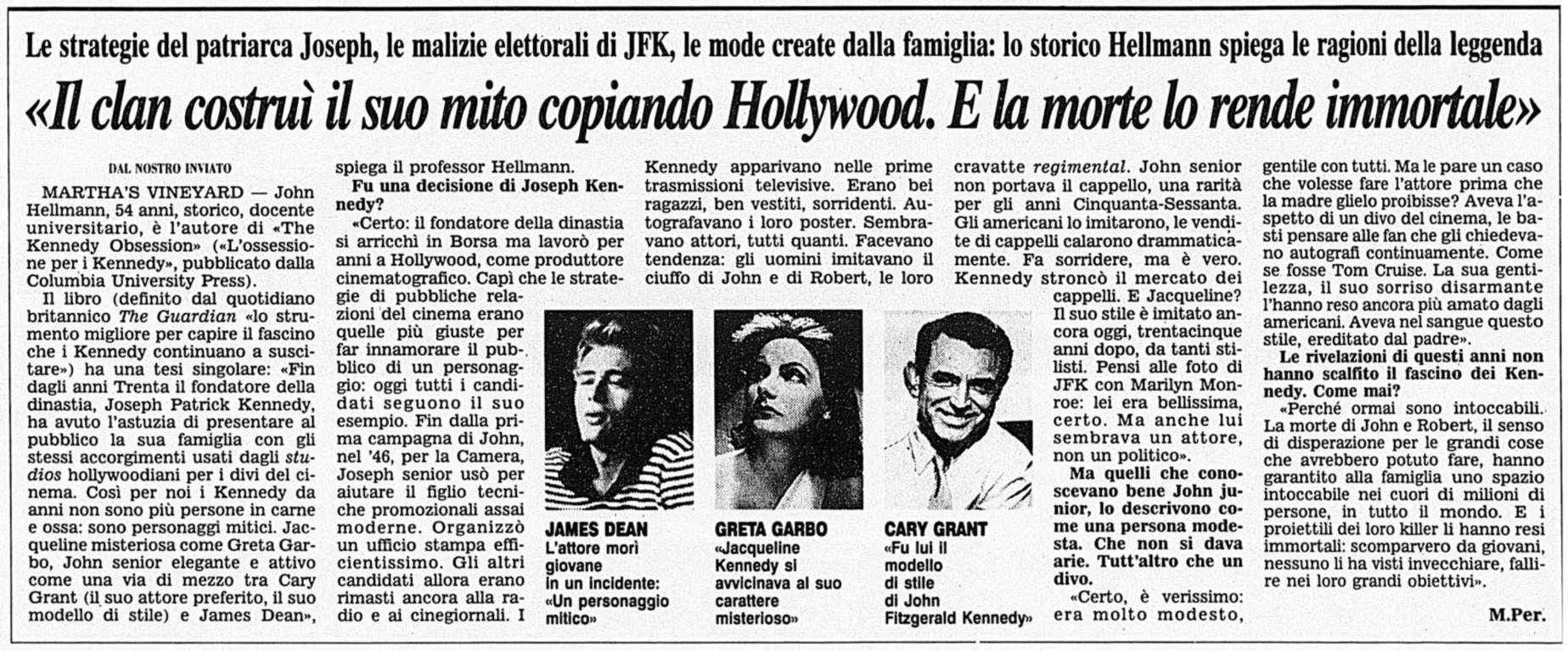 Le strategie del patriarca Joseph, le malizie elettorali di JFK, le mode create dalla famiglia: lo storico Hellmann spiega le ragioni della leggenda

«Il clan costruì il suo mito copiando Hollywood. E la morte lo rende immortale»

DAL NOSTRO INVIATO

MARTHA'S VINEYARD — John Hellmann, 54 anni, storico, docente universitario, è l'autore di «The Kennedy Obsession» («L'ossessione per i Kennedy», pubblicato dalla Columbia University Press).

Il libro (definito dal quotidiano britannico The Guardian «lo strumento migliore per capire il fascino che i Kennedy continuano a suscitare») ha una tesi singolare: «Fin dagli anni Trenta il fondatore della dinastia, Joseph Patrick Kennedy, ha avuto l'astuzia di presentare al pubblico la sua famiglia con gli stessi accorgimenti usati dagli studios hollywoodiani per i divi del cinema. Così per noi i Kennedy da anni non sono più persone in carne e ossa: sono personaggi mitici. Jacqueline misteriosa come Greta Garbo, John senior elegante e attivo come una via di mezzo tra Cary Grant (il suo attore preferito, il suo modello di stile) e James Dean», spiega il professor Hellmann.

Fu una decisione di Joseph Kennedy?

«Certo: il fondatore della dinastia si arricchì in Borsa ma lavorò per anni a Hollywood, come produttore cinematografico. Capì che le strategie di pubbliche relazioni del cinema erano quelle più giuste per far innamorare il pubblico di un personaggio: oggi tutti i candidati seguono il suo esempio. Fin dalla prima campagna di John, nel '46, per la Camera, Joseph senior usò per aiutare il figlio tecniche promozionali assai moderne. Organizzò un ufficio stampa efficientissimo. Gli altri candidati allora erano rimasti ancora alla radio e ai cinegiornali. I Kennedy apparivano nelle prime trasmissioni televisive. Erano bei ragazzi, ben vestiti, sorridenti. Autografavano i loro poster. Sembravano attori, tutti quanti. Facevano tendenza: gli uomini imitavano il ciuffo di John e di Robert, le loro cravatte regimental. John senior non portava il cappello, una rarità per gli anni Cinquanta-Sessanta. Gli americani lo imitarono, le vendite di cappelli calarono drammaticamente. Fa sorridere, ma è vero. Kennedy stroncò il mercato dei cappelli. E Jacqueline? Il suo stile è imitato ancora oggi, trentacinque anni dopo, da tanti stilisti. Pensi alle foto di JFK con Marilyn Monroe: lei era bellissima, certo. Ma anche lui sembrava un attore, non un politico».

Ma quelli che conoscevano bene John junior, lo descrivono come una persona modesta. Che non si dava arie. Tutt'altro che un divo.

«Certo, è verissimo: era molto modesto, gentile con tutti. Ma le pare un caso che volesse fare l'attore prima che la madre glielo proibisse? Aveva l'aspetto di un divo del cinema, le basti pensare alle fan che gli chiedevano autografi continuamente. Come se fosse Tom Cruise. La sua gentilezza, il suo sorriso disarmante l'hanno reso ancora più amato dagli americani. Aveva nel sangue questo stile, ereditato dal padre».

Le rivelazioni di questi anni non hanno scalfito il fascino dei Kennedy. Come mai?

«Perché ormai sono intoccabili. La morte di John e Robert, il senso di disperazione per le grandi cose che avrebbero potuto fare, hanno garantito alla famiglia uno spazio intoccabile nei cuori di milioni di persone, in tutto il mondo. E i proiettili dei loro killer li hanno resi immortali: scomparvero da giovani, nessuno li ha visti invecchiare, fallire nei loro grandi obiettivi».

M.Per.

JAMES DEAN
L'attore morì giovane in un incidente: «Un personaggio mitico»

GRETA GARBO
«Jacqueline Kennedy si avvicinava al suo carattere misterioso»

CARY GRANT
«Fu lui il modello di stile di John Fitzgerald Kennedy»